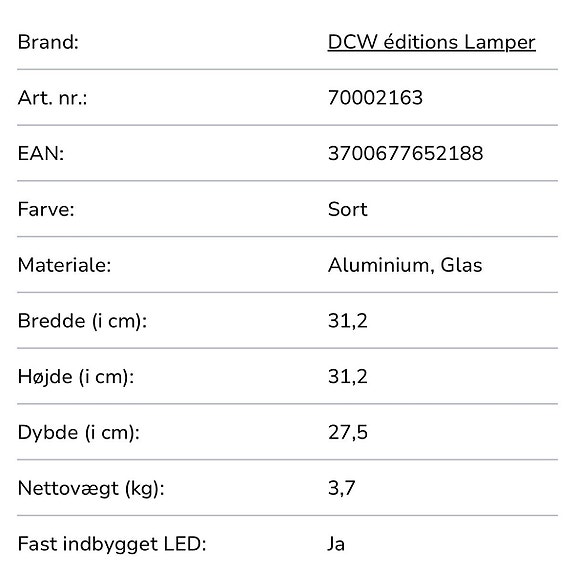 | | |
|---|---|
| Brand: | DCW éditions Lamper |
| Art. nr.: | 70002163 |
| EAN: | 3700677652188 |
| Farve: | Sort |
| Materiale: | Aluminium, Glas |
| Bredde (i cm): | 31,2 |
| Højde (i cm): | 31,2 |
| Dybde (i cm): | 27,5 |
| Nettovægt (kg): | 3,7 |
| Fast indbygget LED: | Ja |